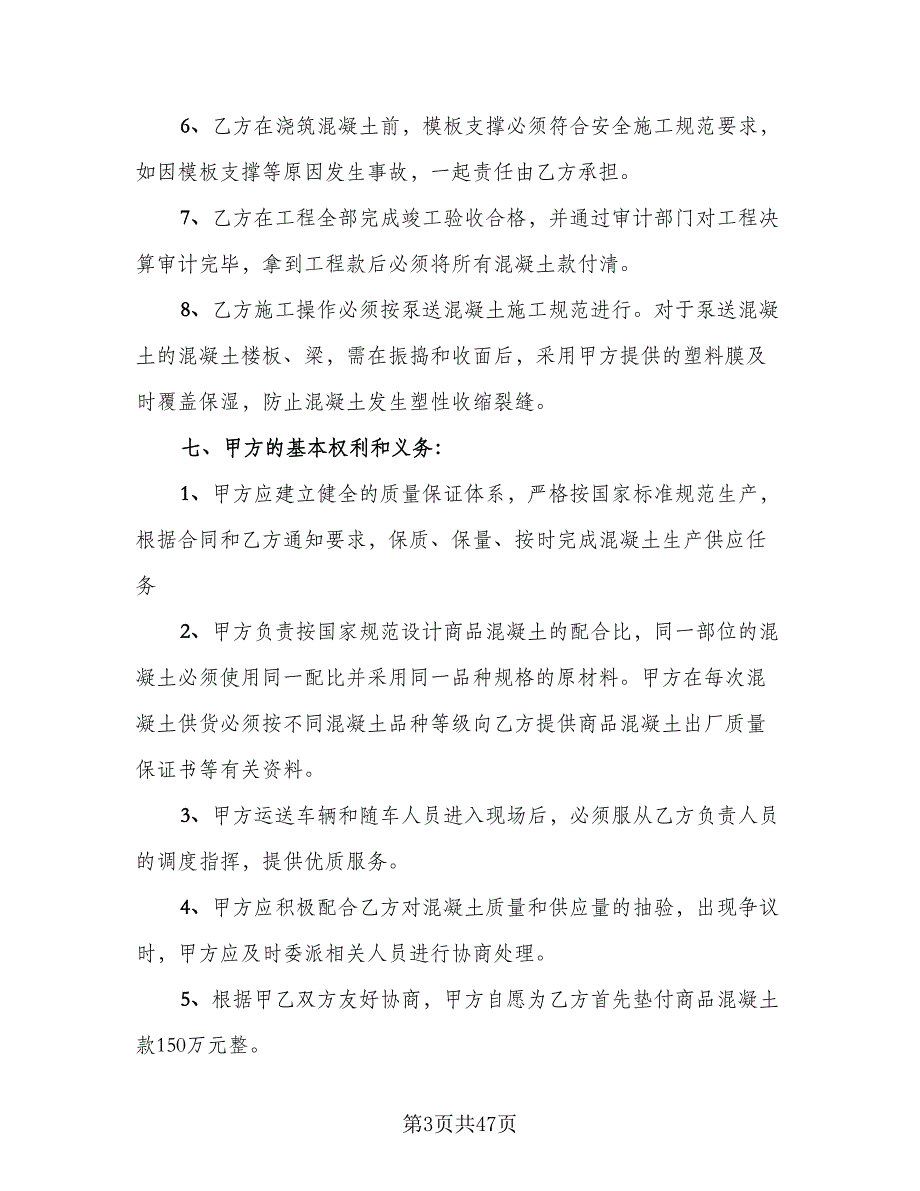 6、乙方在浇筑混凝土前，模板支撑必须符合安全施工规范要求，如因模板支撑等原因发生事故，一起责任由乙方承担。

7、乙方在工程全部完成竣工验收合格，并通过审计部门对工程决算审计完毕，拿到工程款后必须将所有混凝土款付清。

8、乙方施工操作必须按泵送混凝土施工规范进行。对于泵送混凝土的混凝土楼板、梁，需在振捣和收面后，采用甲方提供的塑料膜及时覆盖保湿，防止混凝土发生塑性收缩裂缝。

七、甲方的基本权利和义务：

1、甲方应建立健全的质量保证体系，严格按国家标准规范生产，根据合同和乙方通知要求，保质、保量、按时完成混凝土生产供应任务

2、甲方负责按国家规范设计商品混凝土的配合比，同一部位的混凝土必须使用同一配比并采用同一品种规格的原材料。甲方在每次混凝土供货必须按不同混凝土品种等级向乙方提供商品混凝土出厂质量保证书等有关资料。

3、甲方运送车辆和随车人员进入现场后，必须服从乙方负责人员的调度指挥，提供优质服务。

4、甲方应积极配合乙方对混凝土质量和供应量的抽验，出现争议时，甲方应及时委派相关人员进行协商处理。

5、根据甲乙双方友好协商，甲方自愿为乙方首先垫付商品混凝土款150万元整。

第3页共47页